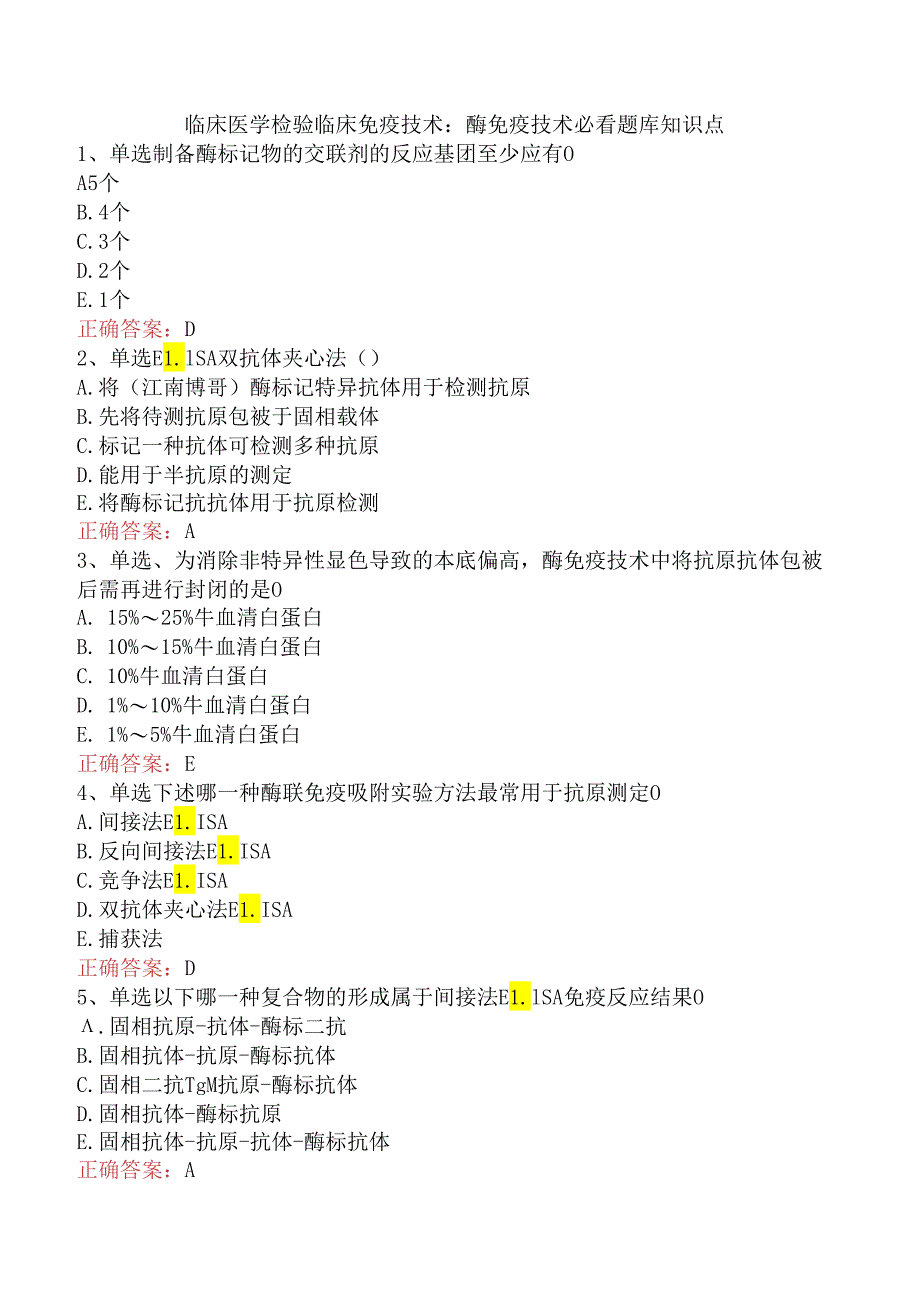 临床医学检验临床免疫技术：酶免疫技术必看题库知识点

1、单选制备酶标记物的交联剂的反应基团至少应有0
A5个
B.4个
C.3个
D.2个
E.1个
正确答案：D

2、单选E1.1SA双抗体夹心法（）
A.将（江南博哥）酶标记特异抗体用于检测抗原
B.先将待测抗原包被于固相载体
C.标记一种抗体可检测多种抗原
D.能用于半抗原的测定
E.将酶标记抗抗体用于抗原检测
正确答案：A

3、单选、为消除非特异性显色导致的本底偏高，酶免疫技术中将抗原抗体包被后需再进行封闭的是0
A. 15%～25%牛血清白蛋白
B. 10%～15%牛血清白蛋白
C. 10%牛血清白蛋白
D. 1%～10%牛血清白蛋白
E. 1%～5%牛血清白蛋白
正确答案：E

4、单选下述哪一种酶联免疫吸附实验方法最常用于抗原测定0
A.间接法E1.ISA
B.反向间接法E1.ISA
C.竞争法E1.ISA
D.双抗体夹心法E1.ISA
E.捕获法
正确答案：D

5、单选以下哪一种复合物的形成属于间接法E1.1SA免疫反应结果0
A.固相抗原-抗体-酶标二抗
B.固相抗体-抗原-酶标抗体
C.固相二抗TgM抗原-酶标抗体
D.固相抗体-酶标抗原
E.固相抗体-抗原-抗体-酶标抗体
正确答案：A